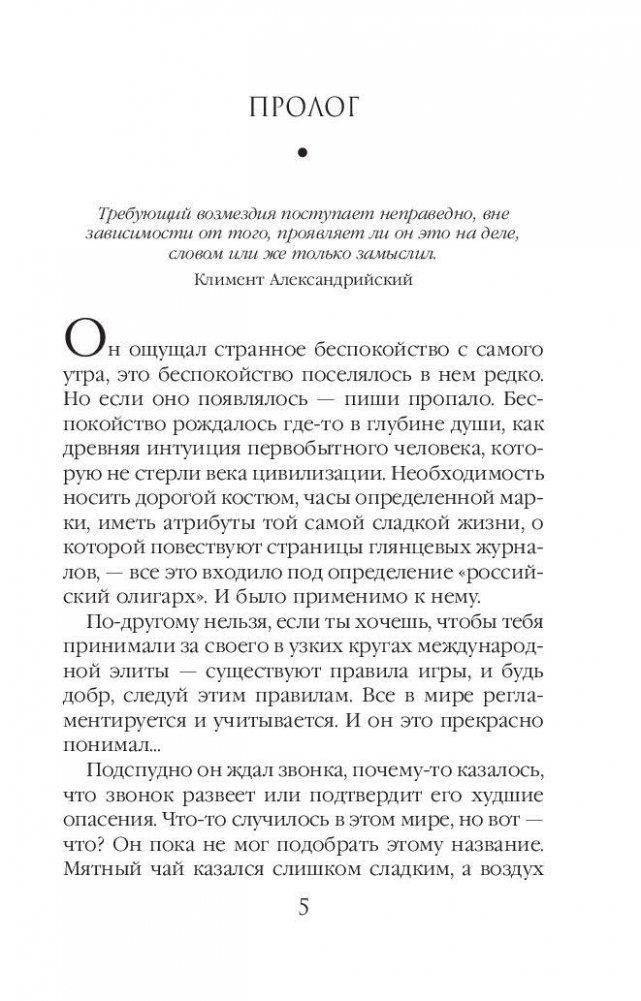 ПРОЛОГ

•

Требующий возмездия поступает неправедно, вне зависимости от того, проявляет ли он это на деле, словом или же только замыслил.

Климент Александрийский

Он ощущал странное беспокойство с самого утра, это беспокойство поселялось в нем редко. Но если оно появлялось — пиши пропало. Беспокойство рождалось где-то в глубине души, как древняя интуиция первобытного человека, которую не стерли века цивилизации. Необходимость носить дорогой костюм, часы определенной марки, иметь атрибуты той самой сладкой жизни, о которой повествуют страницы глянцевых журналов, — все это входило под определение «российский олигарх». И было применимо к нему.

По-другому нельзя, если ты хочешь, чтобы тебя принимали за своего в узких кругах международной элиты — существуют правила игры, и будь добр, следуй этим правилам. Все в мире регламентируется и учитывается. И он это прекрасно понимал...

Подспудно он ждал звонка, почему-то казалось, что звонок развеет или подтвердит его худшие опасения. Что-то случилось в этом мире, но вот — что? Он пока не мог подобрать этому название. Мятный чай казался слишком сладким, а воздух

5